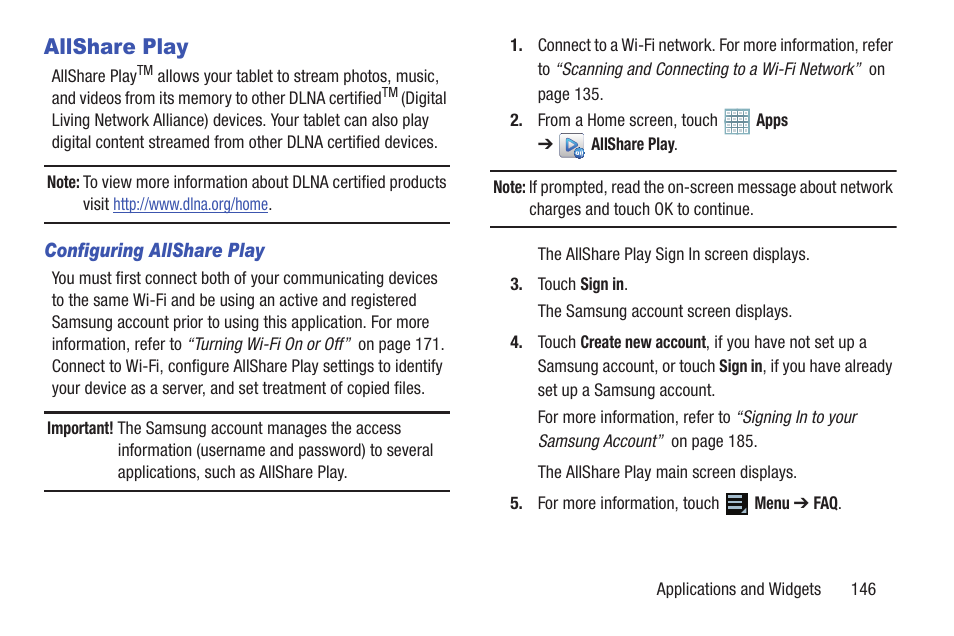 AllShare Play

AllShare Play$^{TM}$ allows your tablet to stream photos, music, and videos from its memory to other DLNA certified$^{TM}$ (Digital Living Network Alliance) devices. Your tablet can also play digital content streamed from other DLNA certified devices.

Note: To view more information about DLNA certified products visit http://www.dlna.org/home.

Configuring AllShare Play

You must first connect both of your communicating devices to the same Wi-Fi and be using an active and registered Samsung account prior to using this application. For more information, refer to "Turning Wi-Fi On or Off" on page 171. Connect to Wi-Fi, configure AllShare Play settings to identify your device as a server, and set treatment of copied files.

Important! The Samsung account manages the access information (username and password) to several applications, such as AllShare Play.

1. Connect to a Wi-Fi network. For more information, refer to "Scanning and Connecting to a Wi-Fi Network" on page 135.

2. From a Home screen, touch Apps ➔ AllShare Play.

Note: If prompted, read the on-screen message about network charges and touch OK to continue.

The AllShare Play Sign In screen displays.

3. Touch Sign in.

The Samsung account screen displays.

4. Touch Create new account, if you have not set up a Samsung account, or touch Sign in, if you have already set up a Samsung account.

For more information, refer to "Signing In to your Samsung Account" on page 185.

The AllShare Play main screen displays.

5. For more information, touch Menu ➔ FAQ.

Applications and Widgets 146